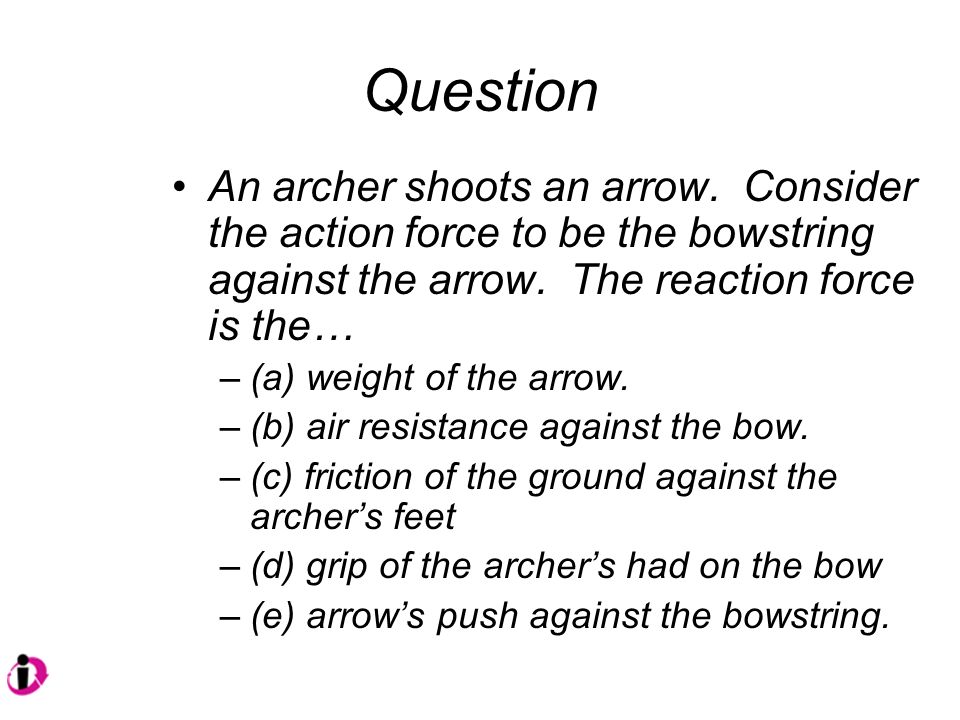 Question

• An archer shoots an arrow. Consider the action force to be the bowstring against the arrow. The reaction force is the…

– (a) weight of the arrow.
– (b) air resistance against the bow.
– (c) friction of the ground against the archer’s feet
– (d) grip of the archer’s had on the bow
– (e) arrow’s push against the bowstring.